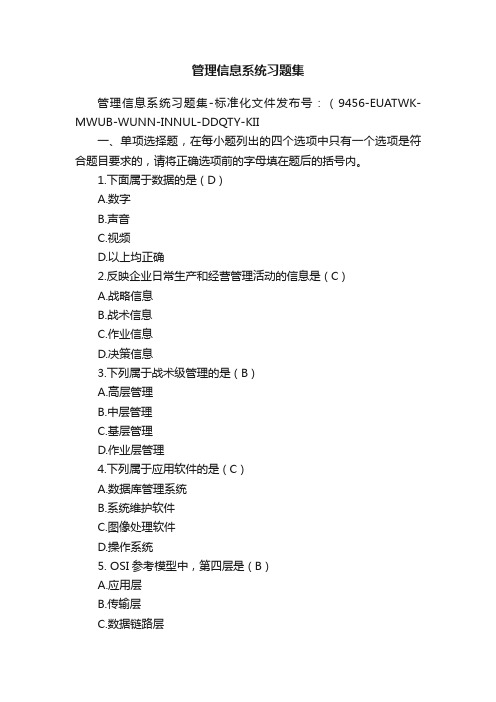 管理信息系统习题集

管理信息系统习题集-标准化文件发布号：（9456-EUATWK-MWUB-WUNN-INNUL-DDQTY-KII

一、单项选择题，在每小题列出的四个选项中只有一个选项是符合题目要求的，请将正确选项前的字母填在题后的括号内。

1.下面属于数据的是（D）

A.数字

B.声音

C.视频

D.以上均正确

2.反映企业日常生产和经营管理活动的信息是（C）

A.战略信息

B.战术信息

C.作业信息

D.决策信息

3.下列属于战术级管理的是（B）

A.高层管理

B.中层管理

C.基层管理

D.作业层管理

4.下列属于应用软件的是（C）

A.数据库管理系统

B.系统维护软件

C.图像处理软件

D.操作系统

5. OSI 参考模型中，第四层是（B）

A.应用层

B.传输层

C.数据链路层